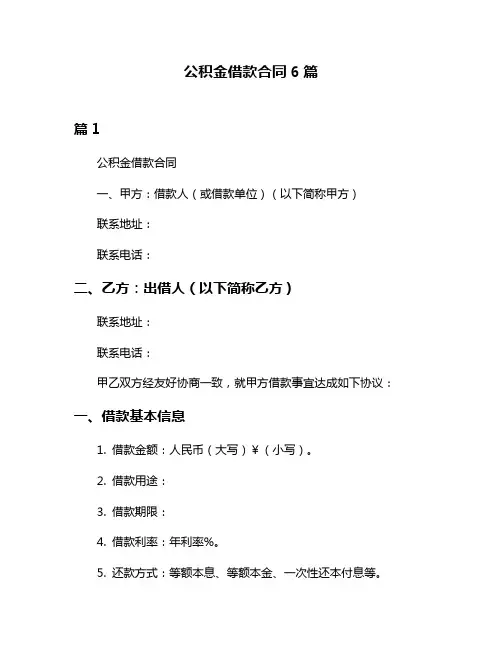 公积金借款合同 6 篇

篇 1

公积金借款合同

一、甲方：借款人（或借款单位）（以下简称甲方）

联系地址：

联系电话：

二、乙方：出借人（以下简称乙方）

联系地址：

联系电话：

甲乙双方经友好协商一致，就甲方借款事宜达成如下协议：

一、借款基本信息

1. 借款金额：人民币（大写）¥（小写）。

2. 借款用途：

3. 借款期限：

4. 借款利率：年利率%。

5. 还款方式：等额本息、等额本金、一次性还本付息等。